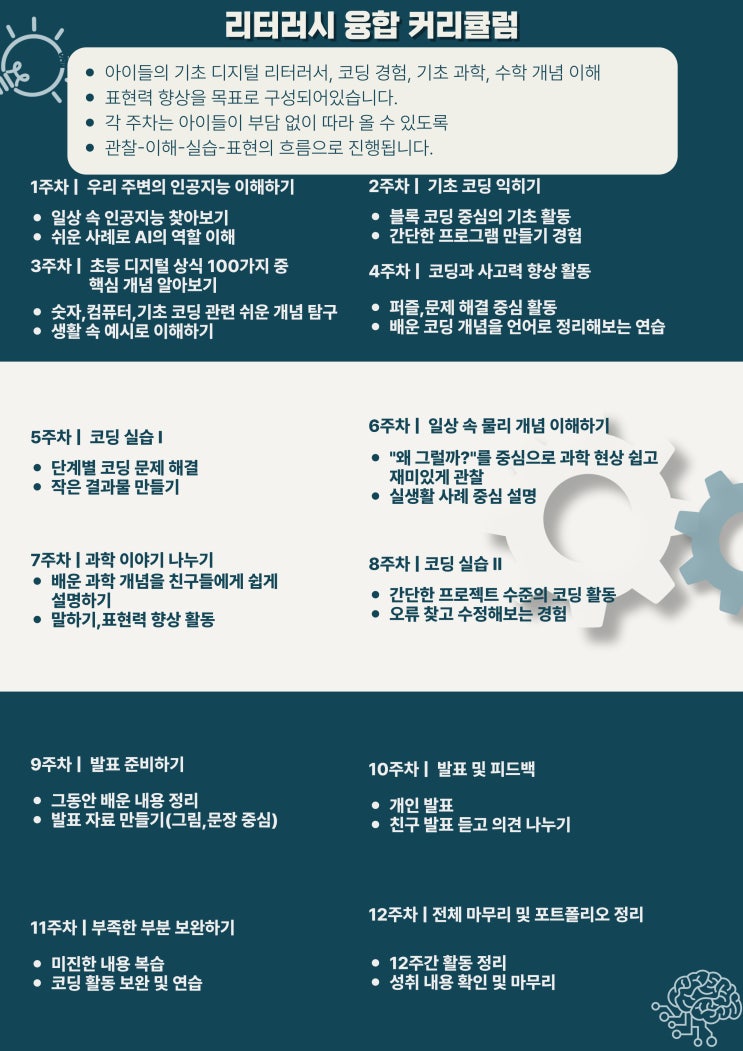 리터러시 융합 커리큘럼

• 아이들의 기초 디지털 리터러서, 코딩 경험, 기초 과학, 수학 개념 이해
• 표현력 향상을 목표로 구성되어있습니다.
• 각 주차는 아이들이 부담 없이 따라 올 수 있도록
• 관찰-이해-실습-표현의 흐름으로 진행됩니다.

1주차 | 우리 주변의 인공지능 이해하기

• 일상 속 인공지능 찾아보기
• 쉬운 사례로 AI의 역할 이해

3주차 | 초등 디지털 상식 100가지 중 핵심 개념 알아보기

• 숫자,컴퓨터,기초 코딩 관련 쉬운 개념 탐구
• 생활 속 예시로 이해하기

2주차 | 기초 코딩 익히기

• 블록 코딩 중심의 기초 활동
• 간단한 프로그램 만들기 경험

4주차 | 코딩과 사고력 향상 활동

• 퍼즐,문제 해결 중심 활동
• 배운 코딩 개념을 언어로 정리해보는 연습

5주차 | 코딩 실습 I

• 단계별 코딩 문제 해결
• 작은 결과물 만들기

7주차 | 과학 이야기 나누기

• 배운 과학 개념을 친구들에게 쉽게 설명하기
• 말하기,표현력 향상 활동

6주차 | 일상 속 물리 개념 이해하기

• "왜 그럴까?"를 중심으로 과학 현상 쉽고 재미있게 관찰
• 실생활 사례 중심 설명

8주차 | 코딩 실습 II

• 간단한 프로젝트 수준의 코딩 활동
• 오류 찾고 수정해보는 경험

9주차 | 발표 준비하기

• 그동안 배운 내용 정리
• 발표 자료 만들기(그림,문장 중심)

11주차 | 부족한 부분 보완하기

• 미진한 내용 복습
• 코딩 활동 보완 및 연습

10주차 | 발표 및 피드백

• 개인 발표
• 친구 발표 듣고 의견 나누기

12주차 | 전체 마무리 및 포트폴리오 정리

• 12주간 활동 정리
• 성취 내용 확인 및 마무리